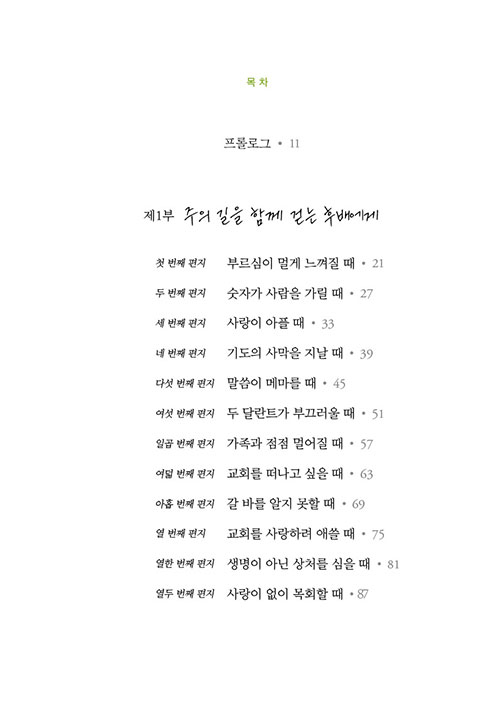 목 차

프롤로그 • 11

제1부 주의 길을 함께 걷는 후배에게

첫 번째 편지 부르심이 멀게 느껴질 때 • 21

두 번째 편지 숫자가 사람을 가릴 때 • 27

세 번째 편지 사랑이 아플 때 • 33

네 번째 편지 기도의 사막을 지날 때 • 39

다섯 번째 편지 말씀이 메마를 때 • 45

여섯 번째 편지 두 달란트가 부끄러울 때 • 51

일곱 번째 편지 가족과 점점 멀어질 때 • 57

여덟 번째 편지 교회를 떠나고 싶을 때 • 63

아홉 번째 편지 갈 바를 알지 못할 때 • 69

열 번째 편지 교회를 사랑하려 애쓸 때 • 75

열한 번째 편지 생명이 아닌 상처를 심을 때 • 81

열두 번째 편지 사랑이 없이 목회할 때 • 87